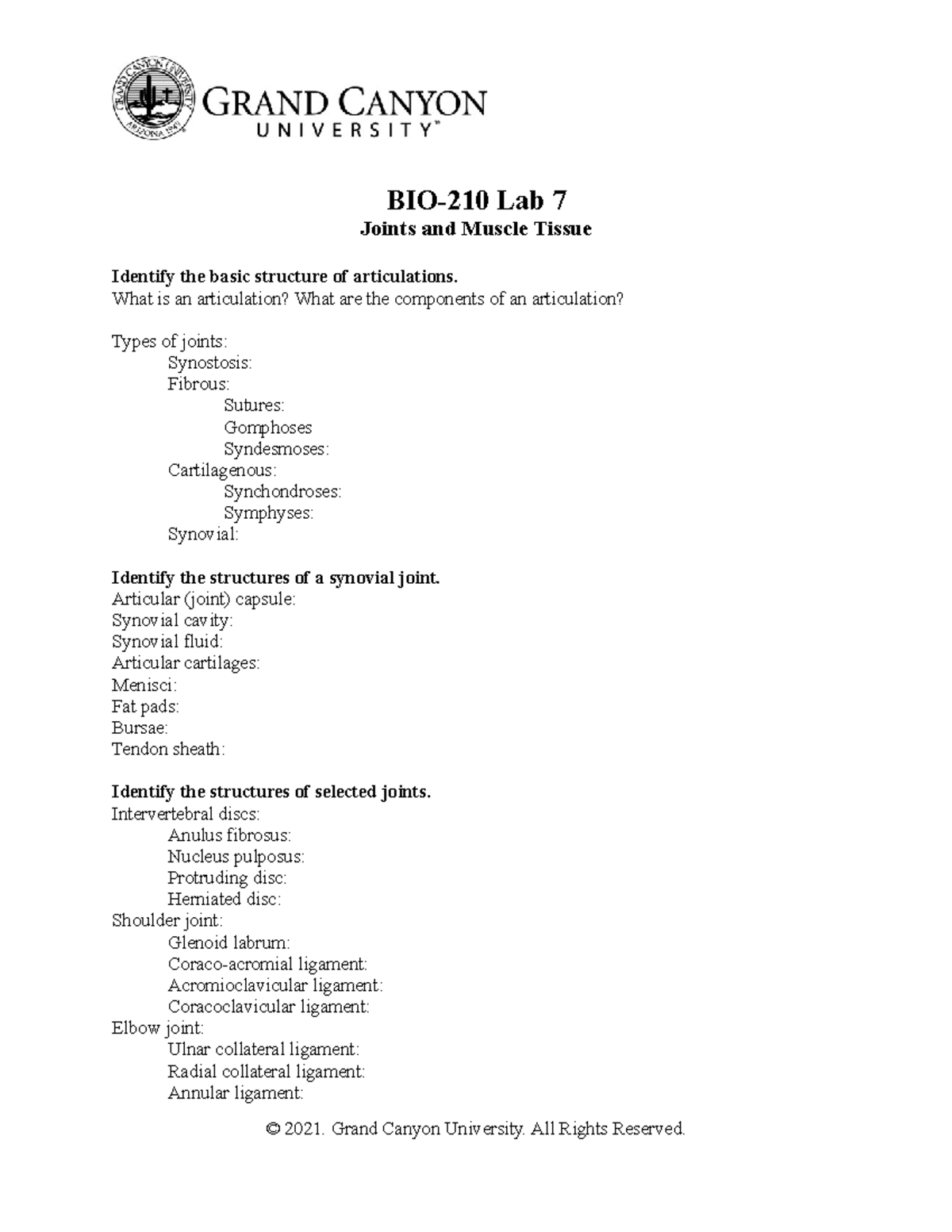 GRAND CANYON UNIVERSITY™

BIO-210 Lab 7
Joints and Muscle Tissue

Identify the basic structure of articulations.
What is an articulation? What are the components of an articulation?

Types of joints:
Synostosis:
Fibrous:
Sutures:
Gomphoses
Syndesmoses:
Cartilagenous:
Synchondroses:
Symphyses:
Synovial:

Identify the structures of a synovial joint.
Articular (joint) capsule:
Synovial cavity:
Synovial fluid:
Articular cartilages:
Menisci:
Fat pads:
Bursae:
Tendon sheath:

Identify the structures of selected joints.
Intervertebral discs:
Anulus fibrosus:
Nucleus pulposus:
Protruding disc:
Herniated disc:
Shoulder joint:
Glenoid labrum:
Coraco-acromial ligament:
Acromioclavicular ligament:
Coracoclavicular ligament:
Elbow joint:
Ulnar collateral ligament:
Radial collateral ligament:
Annular ligament:

© 2021. Grand Canyon University. All Rights Reserved.